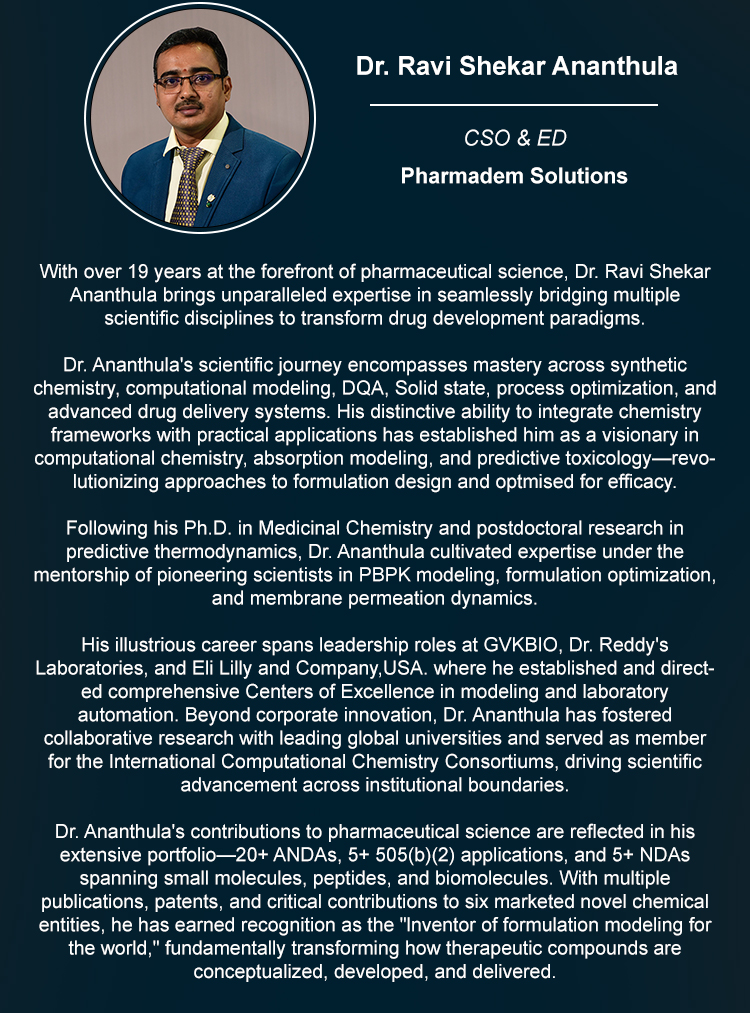 Dr. Ravi Shekar Ananthula

CSO & ED

Pharmadem Solutions

With over 19 years at the forefront of pharmaceutical science, Dr. Ravi Shekar Ananthula brings unparalleled expertise in seamlessly bridging multiple scientific disciplines to transform drug development paradigms.

Dr. Ananthula's scientific journey encompasses mastery across synthetic chemistry, computational modeling, DQA, Solid state, process optimization, and advanced drug delivery systems. His distinctive ability to integrate chemistry frameworks with practical applications has established him as a visionary in computational chemistry, absorption modeling, and predictive toxicology—revolutionizing approaches to formulation design and optmised for efficacy.

Following his Ph.D. in Medicinal Chemistry and postdoctoral research in predictive thermodynamics, Dr. Ananthula cultivated expertise under the mentorship of pioneering scientists in PBPK modeling, formulation optimization, and membrane permeation dynamics.

His illustrious career spans leadership roles at GVKBIO, Dr. Reddy's Laboratories, and Eli Lilly and Company,USA. where he established and directed comprehensive Centers of Excellence in modeling and laboratory automation. Beyond corporate innovation, Dr. Ananthula has fostered collaborative research with leading global universities and served as member for the International Computational Chemistry Consortiums, driving scientific advancement across institutional boundaries.

Dr. Ananthula's contributions to pharmaceutical science are reflected in his extensive portfolio—20+ ANDAs, 5+ 505(b)(2) applications, and 5+ NDAs spanning small molecules, peptides, and biomolecules. With multiple publications, patents, and critical contributions to six marketed novel chemical entities, he has earned recognition as the "Inventor of formulation modeling for the world," fundamentally transforming how therapeutic compounds are conceptualized, developed, and delivered.